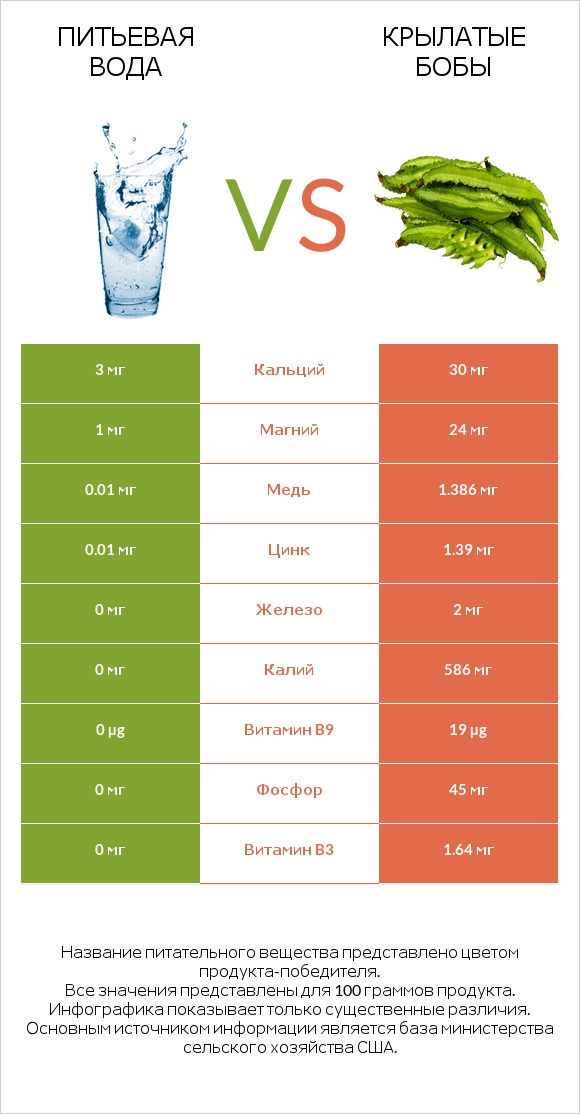 ПИТЬЕВАЯ ВОДА

VS

КРЫЛАТЫЕ БОБЫ

| 3 мг | Кальций | 30 мг |
|---|---|---|
| 1 мг | Магний | 24 мг |
| 0.01 мг | Медь | 1.386 мг |
| 0.01 мг | Цинк | 1.39 мг |
| 0 мг | Железо | 2 мг |
| 0 мг | Калий | 586 мг |
| 0 µg | Витамин B9 | 19 µg |
| 0 мг | Фосфор | 45 мг |
| 0 мг | Витамин B3 | 1.64 мг |

Название питательного вещества представлено цветом продукта-победителя.
Все значения представлены для 100 граммов продукта.
Инфографика показывает только существенные различия.
Основным источником информации является база министерства сельского хозяйства США.